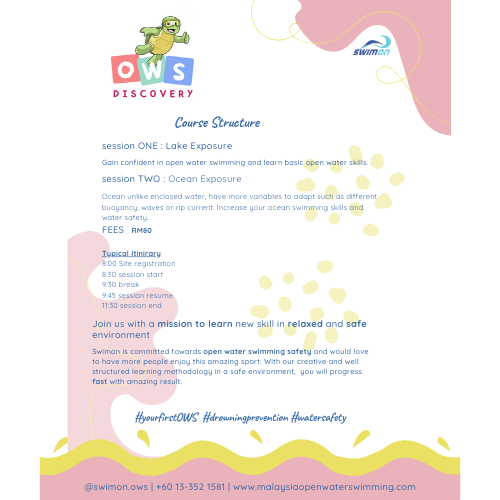 OWS
DISCOVERY

swimon

Course Structure

session ONE : Lake Exposure

Gain confident in open water swimming and learn basic open water skills.

session TWO : Ocean Exposure

Ocean unlike enclosed water, have more variables to adapt such as different buoyancy, waves or rip current. Increase your ocean swimming skills and water safety.

FEES RM80

Typical Itinirary
8:00 Site registration
8:30 session start
9:30 break
9:45 session resume
11:30 session end

Join us with a mission to learn new skill in relaxed and safe environment

Swimon is committed towards open water swimming safety and would love to have more people enjoy this amazing sport. With our creative and well structured learning methodology in a safe environment, you will progress fast with amazing result.

#yourfirstOWS #drowningprevention #watersafety

@swimon.ows | +60 13-352 1581 | www.malaysiaopenwaterswimming.com